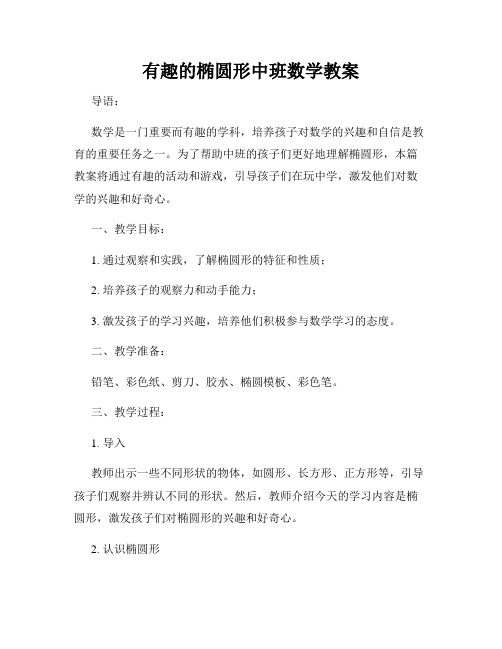 有趣的椭圆形中班数学教案

导语：

数学是一门重要而有趣的学科，培养孩子对数学的兴趣和自信是教育的重要任务之一。为了帮助中班的孩子们更好地理解椭圆形，本篇教案将通过有趣的活动和游戏，引导孩子们在玩中学，激发他们对数学的兴趣和好奇心。

一、教学目标：

1. 通过观察和实践，了解椭圆形的特征和性质；

2. 培养孩子的观察力和动手能力；

3. 激发孩子的学习兴趣，培养他们积极参与数学学习的态度。

二、教学准备：

铅笔、彩色纸、剪刀、胶水、椭圆模板、彩色笔。

三、教学过程：

1. 导入

教师出示一些不同形状的物体，如圆形、长方形、正方形等，引导孩子们观察并辨认不同的形状。然后，教师介绍今天的学习内容是椭圆形，激发孩子们对椭圆形的兴趣和好奇心。

2. 认识椭圆形